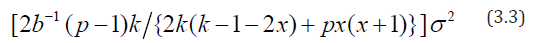 $[2b^{-1}(p-1)k/\{2k(k-1-2x)+px(x+1)\}]\sigma^2$ (3.3)